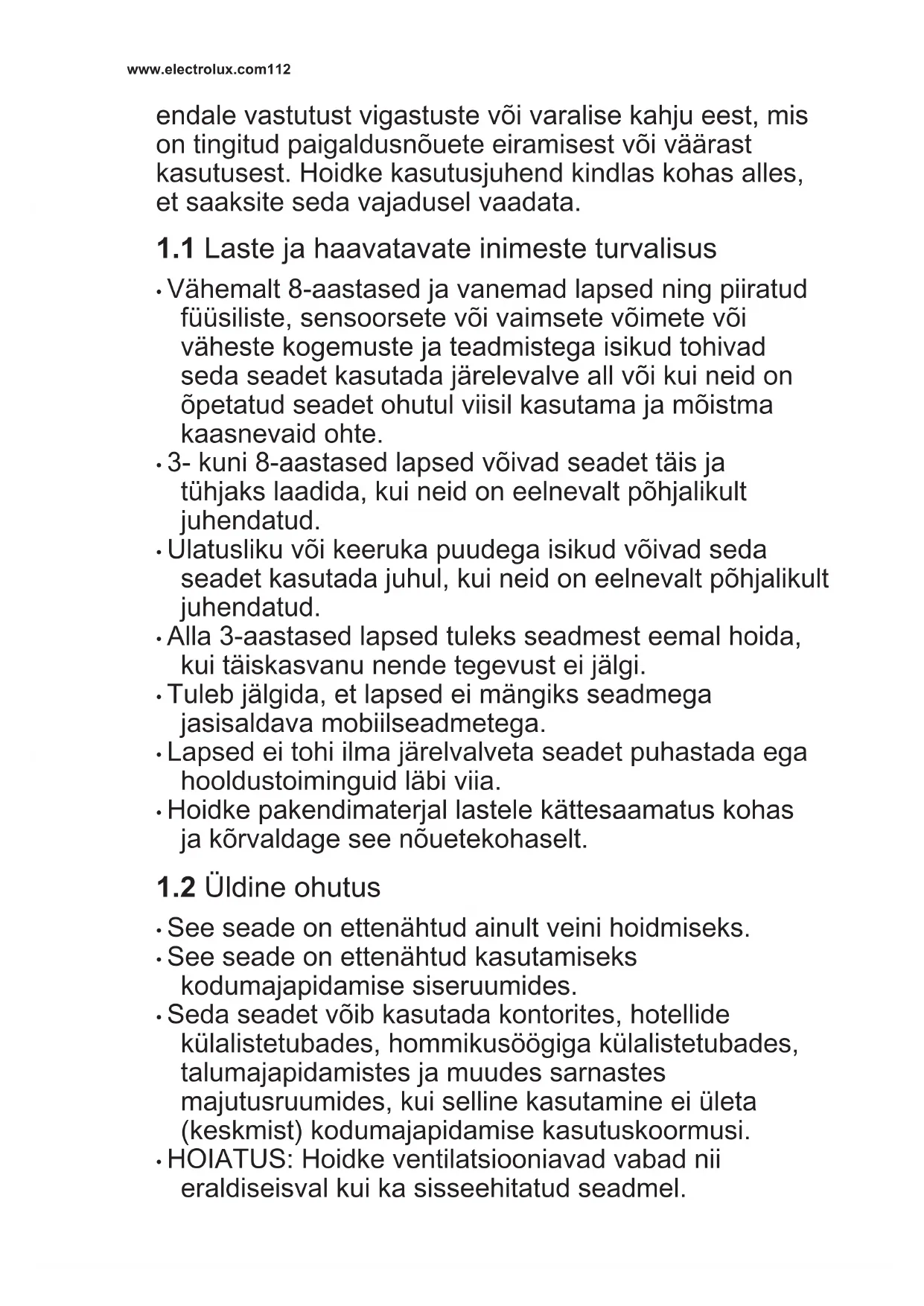 www.electrolux.com112

endale vastutust vigastuste või varalise kahju eest, mis on tingitud paigaldusnõuete eiramisest või väärast kasutusest. Hoidke kasutusjuhend kindlas kohas alles, et saaksite seda vajadusel vaadata.

**1.1** Laste ja haavatavate inimeste turvalisus

• Vähemalt 8-aastased ja vanemad lapsed ning piiratud füüsiliste, sensoorsete või vaimsete võimete või väheste kogemuste ja teadmistega isikud tohivad seda seadet kasutada järelevalve all või kui neid on õpetatud seadet ohutul viisil kasutama ja mõistma kaasnevaid ohte.
• 3- kuni 8-aastased lapsed võivad seadet täis ja tühjaks laadida, kui neid on eelnevalt põhjalikult juhendatud.
• Ulatusliku või keeruka puudega isikud võivad seda seadet kasutada juhul, kui neid on eelnevalt põhjalikult juhendatud.
• Alla 3-aastased lapsed tuleks seadmest eemal hoida, kui täiskasvanu nende tegevust ei jälgi.
• Tuleb jälgida, et lapsed ei mängiks seadmega jasisaldava mobiilseadmetega.
• Lapsed ei tohi ilma järelvalveta seadet puhastada ega hooldustoiminguid läbi viia.
• Hoidke pakendimaterjal lastele kättesaamatus kohas ja kõrvaldage see nõuetekohaselt.

**1.2** Üldine ohutus

• See seade on ettenähtud ainult veini hoidmiseks.
• See seade on ettenähtud kasutamiseks kodumajapidamise siseruumides.
• Seda seadet võib kasutada kontorites, hotellide külalistetubades, hommikusöögiga külalistetubades, talumajapidamistes ja muudes sarnastes majutusruumides, kui selline kasutamine ei ületa (keskmist) kodumajapidamise kasutuskoormusi.
• HOIATUS: Hoidke ventilatsiooniavad vabad nii eraldiseisval kui ka sisseehitatud seadmel.